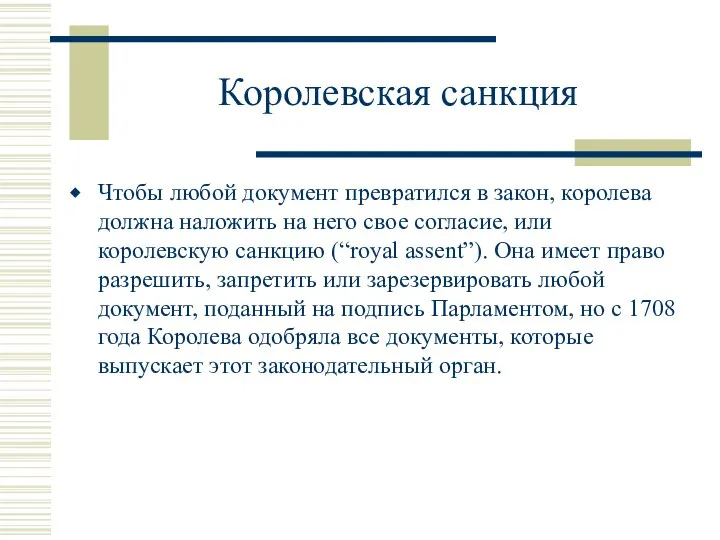 Королевская санкция

Чтобы любой документ превратился в закон, королева должна наложить на него свое согласие, или королевскую санкцию (“royal assent”). Она имеет право разрешить, запретить или зарезервировать любой документ, поданный на подпись Парламентом, но с 1708 года Королева одобряла все документы, которые выпускает этот законодательный орган.